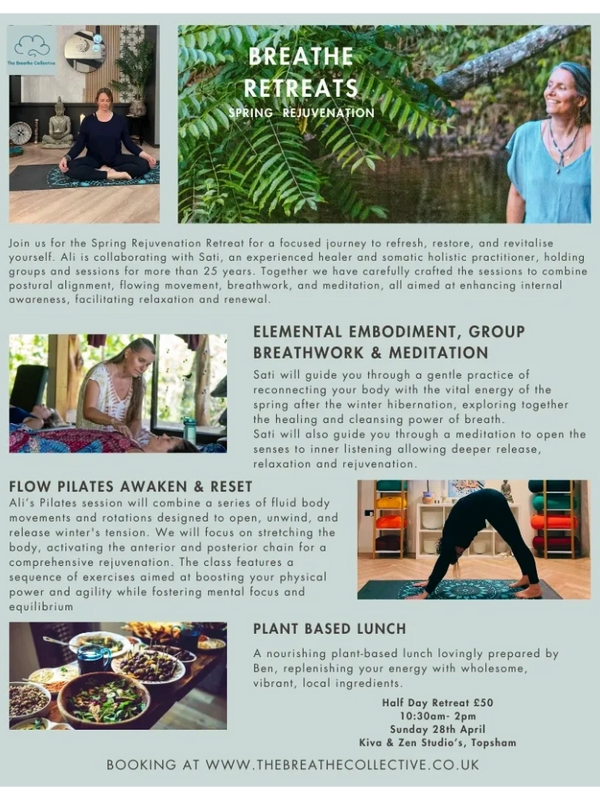 The Breathe Collective

BREATHE RETREATS
SPRING REJUVENATION

Join us for the Spring Rejuvenation Retreat for a focused journey to refresh, restore, and revitalise yourself. Ali is collaborating with Sati, an experienced healer and somatic holistic practitioner, holding groups and sessions for more than 25 years. Together we have carefully crafted the sessions to combine postural alignment, flowing movement, breathwork, and meditation, all aimed at enhancing internal awareness, facilitating relaxation and renewal.

ELEMENTAL EMBODIMENT, GROUP BREATHWORK & MEDITATION

Sati will guide you through a gentle practice of reconnecting your body with the vital energy of the spring after the winter hibernation, exploring together the healing and cleansing power of breath.
Sati will also guide you through a meditation to open the senses to inner listening allowing deeper release, relaxation and rejuvenation.

FLOW PILATES AWAKEN & RESET

Ali's Pilates session will combine a series of fluid body movements and rotations designed to open, unwind, and release winter's tension. We will focus on stretching the body, activating the anterior and posterior chain for a comprehensive rejuvenation. The class features a sequence of exercises aimed at boosting your physical power and agility while fostering mental focus and equilibrium

PLANT BASED LUNCH

A nourishing plant-based lunch lovingly prepared by Ben, replenishing your energy with wholesome, vibrant, local ingredients.

Half Day Retreat £50
10:30am- 2pm
Sunday 28th April
Kiva & Zen Studio's, Topsham

BOOKING AT WWW.THEBREATHECOLLECTIVE.CO.UK